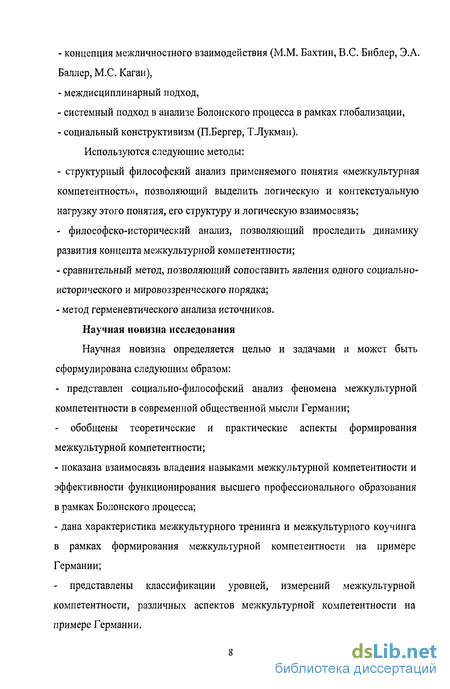 - концепция межличностного взаимодействия (М.М. Бахтин, В.С. Библер, Э.А. Баллер, М.С. Каган),

- междисциплинарный подход,

- системный подход в анализе Болонского процесса в рамках глобализации,

- социальный конструктивизм (П.Бергер, Т.Лукман).

Используются следующие методы:

- структурный философский анализ применяемого понятия «межкультурная компетентность», позволяющий выделить логическую и контекстуальную нагрузку этого понятия, его структуру и логическую взаимосвязь;

- философско-исторический анализ, позволяющий проследить динамику развития концепта межкультурной компетентности;

- сравнительный метод, позволяющий сопоставить явления одного социально-исторического и мировоззренческого порядка;

- метод герменевтического анализа источников.

Научная новизна исследования

Научная новизна определяется целью и задачами и может быть сформулирована следующим образом:

- представлен социально-философский анализ феномена межкультурной компетентности в современной общественной мысли Германии;

- обобщены теоретические и практические аспекты формирования межкультурной компетентности;

- показана взаимосвязь владения навыками межкультурной компетентности и эффективности функционирования высшего профессионального образования в рамках Болонского процесса;

- дана характеристика межкультурного тренинга и межкультурного коучинга в рамках формирования межкультурной компетентности на примере Германии;

- представлены классификации уровней, измерений межкультурной компетентности, различных аспектов межкультурной компетентности на примере Германии.

8

dsLib.net
библиотека диссертаций